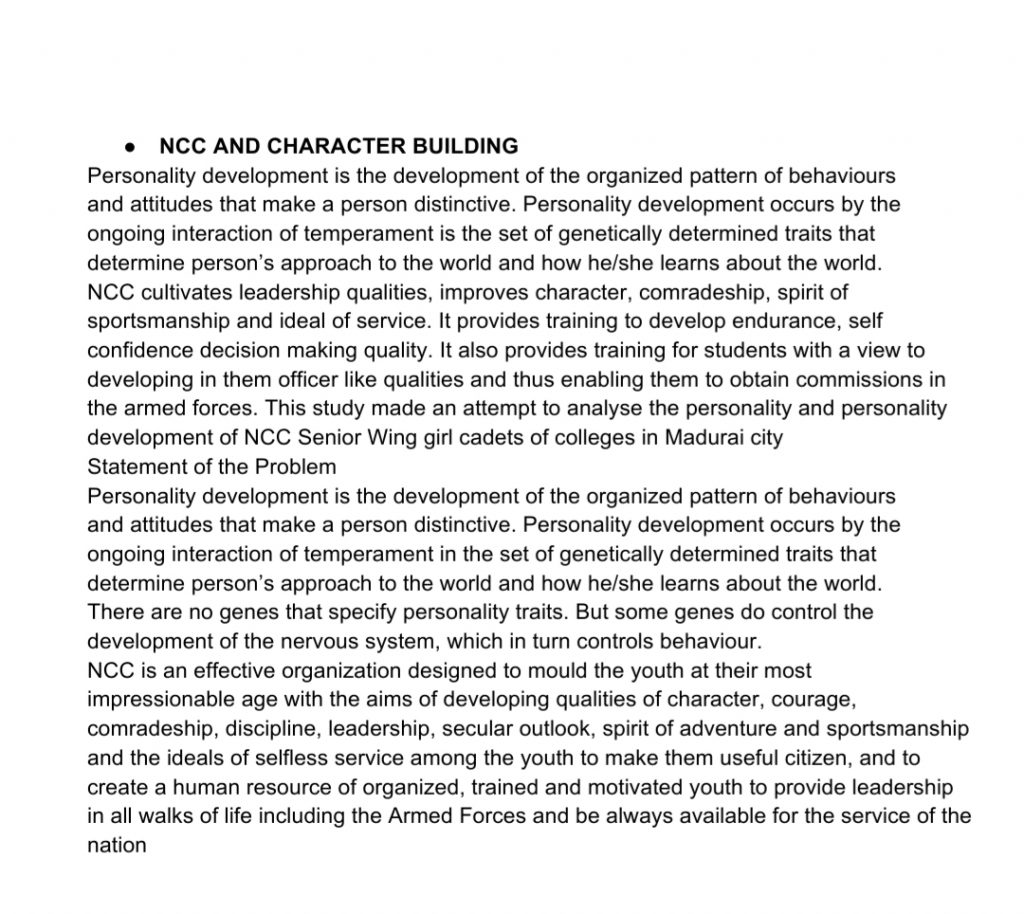 ● NCC AND CHARACTER BUILDING
Personality development is the development of the organized pattern of behaviours and attitudes that make a person distinctive. Personality development occurs by the ongoing interaction of temperament is the set of genetically determined traits that determine person's approach to the world and how he/she learns about the world.
NCC cultivates leadership qualities, improves character, comradeship, spirit of sportsmanship and ideal of service. It provides training to develop endurance, self confidence decision making quality. It also provides training for students with a view to developing in them officer like qualities and thus enabling them to obtain commissions in the armed forces. This study made an attempt to analyse the personality and personality development of NCC Senior Wing girl cadets of colleges in Madurai city
Statement of the Problem
Personality development is the development of the organized pattern of behaviours and attitudes that make a person distinctive. Personality development occurs by the ongoing interaction of temperament in the set of genetically determined traits that determine person's approach to the world and how he/she learns about the world.
There are no genes that specify personality traits. But some genes do control the development of the nervous system, which in turn controls behaviour.
NCC is an effective organization designed to mould the youth at their most impressionable age with the aims of developing qualities of character, courage, comradeship, discipline, leadership, secular outlook, spirit of adventure and sportsmanship and the ideals of selfless service among the youth to make them useful citizen, and to create a human resource of organized, trained and motivated youth to provide leadership in all walks of life including the Armed Forces and be always available for the service of the nation